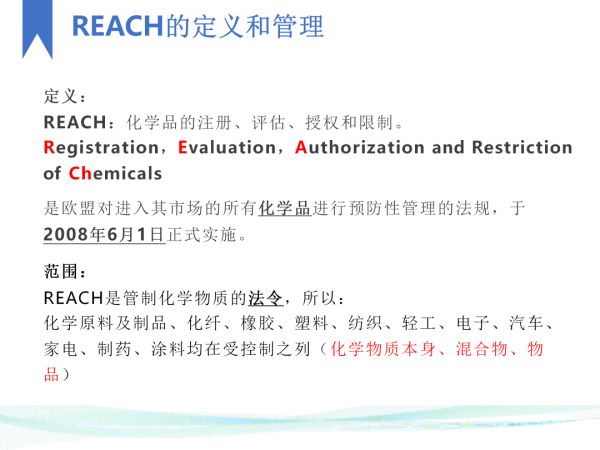 REACH的定义和管理

定义：
REACH：化学品的注册、评估、授权和限制。
Registration，Evaluation，Authorization and Restriction of Chemicals

是欧盟对进入其市场的所有化学品进行预防性管理的法规，于2008年6月1日正式实施。

范围：
REACH是管制化学物质的法令，所以：
化学原料及制品、化纤、橡胶、塑料、纺织、轻工、电子、汽车、家电、制药、涂料均在受控制之列（化学物质本身、混合物、物品）